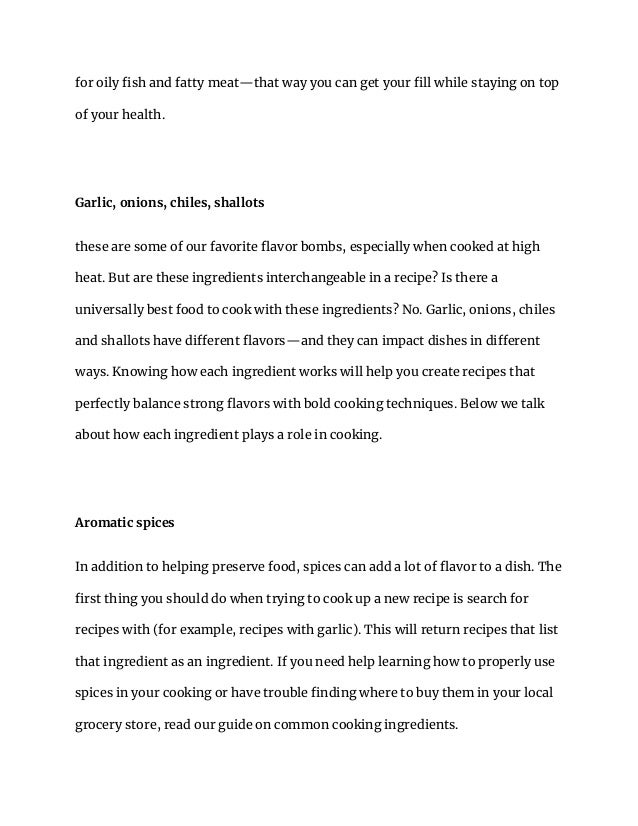 for oily fish and fatty meat—that way you can get your fill while staying on top of your health.

Garlic, onions, chiles, shallots

these are some of our favorite flavor bombs, especially when cooked at high heat. But are these ingredients interchangeable in a recipe? Is there a universally best food to cook with these ingredients? No. Garlic, onions, chiles and shallots have different flavors—and they can impact dishes in different ways. Knowing how each ingredient works will help you create recipes that perfectly balance strong flavors with bold cooking techniques. Below we talk about how each ingredient plays a role in cooking.

Aromatic spices

In addition to helping preserve food, spices can add a lot of flavor to a dish. The first thing you should do when trying to cook up a new recipe is search for recipes with (for example, recipes with garlic). This will return recipes that list that ingredient as an ingredient. If you need help learning how to properly use spices in your cooking or have trouble finding where to buy them in your local grocery store, read our guide on common cooking ingredients.